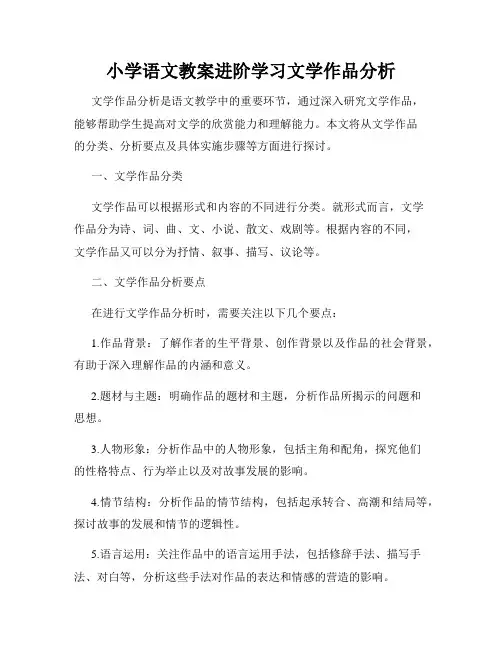 小学语文教案进阶学习文学作品分析

文学作品分析是语文教学中的重要环节，通过深入研究文学作品，能够帮助学生提高对文学的欣赏能力和理解能力。本文将从文学作品的分类、分析要点及具体实施步骤等方面进行探讨。

一、文学作品分类

文学作品可以根据形式和内容的不同进行分类。就形式而言，文学作品分为诗、词、曲、文、小说、散文、戏剧等。根据内容的不同，文学作品又可以分为抒情、叙事、描写、议论等。

二、文学作品分析要点

在进行文学作品分析时，需要关注以下几个要点：

1.作品背景：了解作者的生平背景、创作背景以及作品的社会背景，有助于深入理解作品的内涵和意义。

2.题材与主题：明确作品的题材和主题，分析作品所揭示的问题和思想。

3.人物形象：分析作品中的人物形象，包括主角和配角，探究他们的性格特点、行为举止以及对故事发展的影响。

4.情节结构：分析作品的情节结构，包括起承转合、高潮和结局等，探讨故事的发展和情节的逻辑性。

5.语言运用：关注作品中的语言运用手法，包括修辞手法、描写手法、对白等，分析这些手法对作品的表达和情感的营造的影响。